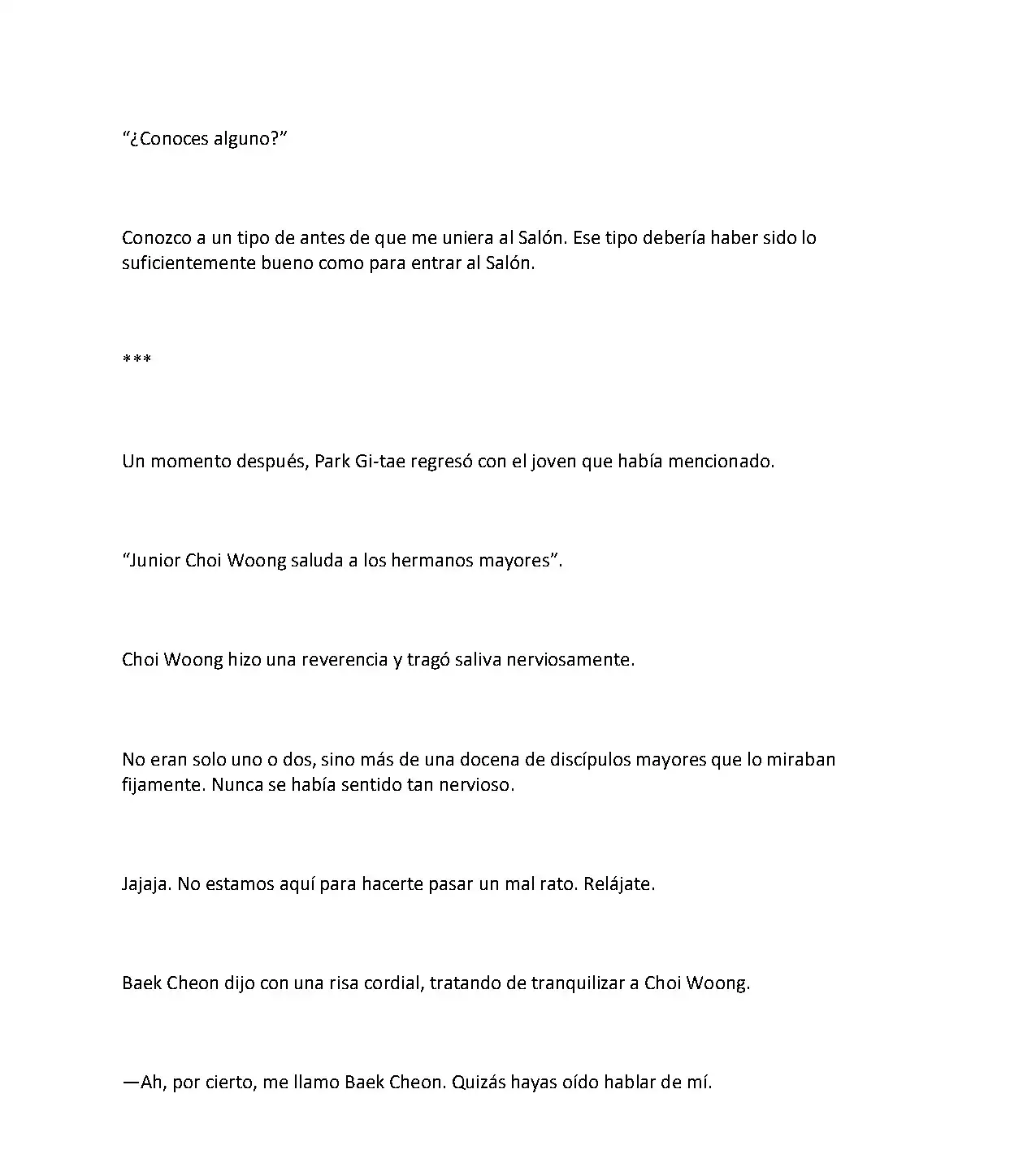 "¿Conoces alguno?"

Conozco a un tipo de antes de que me uniera al Salón. Ese tipo debería haber sido lo suficientemente bueno como para entrar al Salón.

***

Un momento después, Park Gi-tae regresó con el joven que había mencionado.

"Junior Choi Woong saluda a los hermanos mayores".

Choi Woong hizo una reverencia y tragó saliva nerviosamente.

No eran solo uno o dos, sino más de una docena de discípulos mayores que lo miraban fijamente. Nunca se había sentido tan nervioso.

Jajaja. No estamos aquí para hacerte pasar un mal rato. Relájate.

Baek Cheon dijo con una risa cordial, tratando de tranquilizar a Choi Woong.

—Ah, por cierto, me llamo Baek Cheon. Quizás hayas oído hablar de mí.